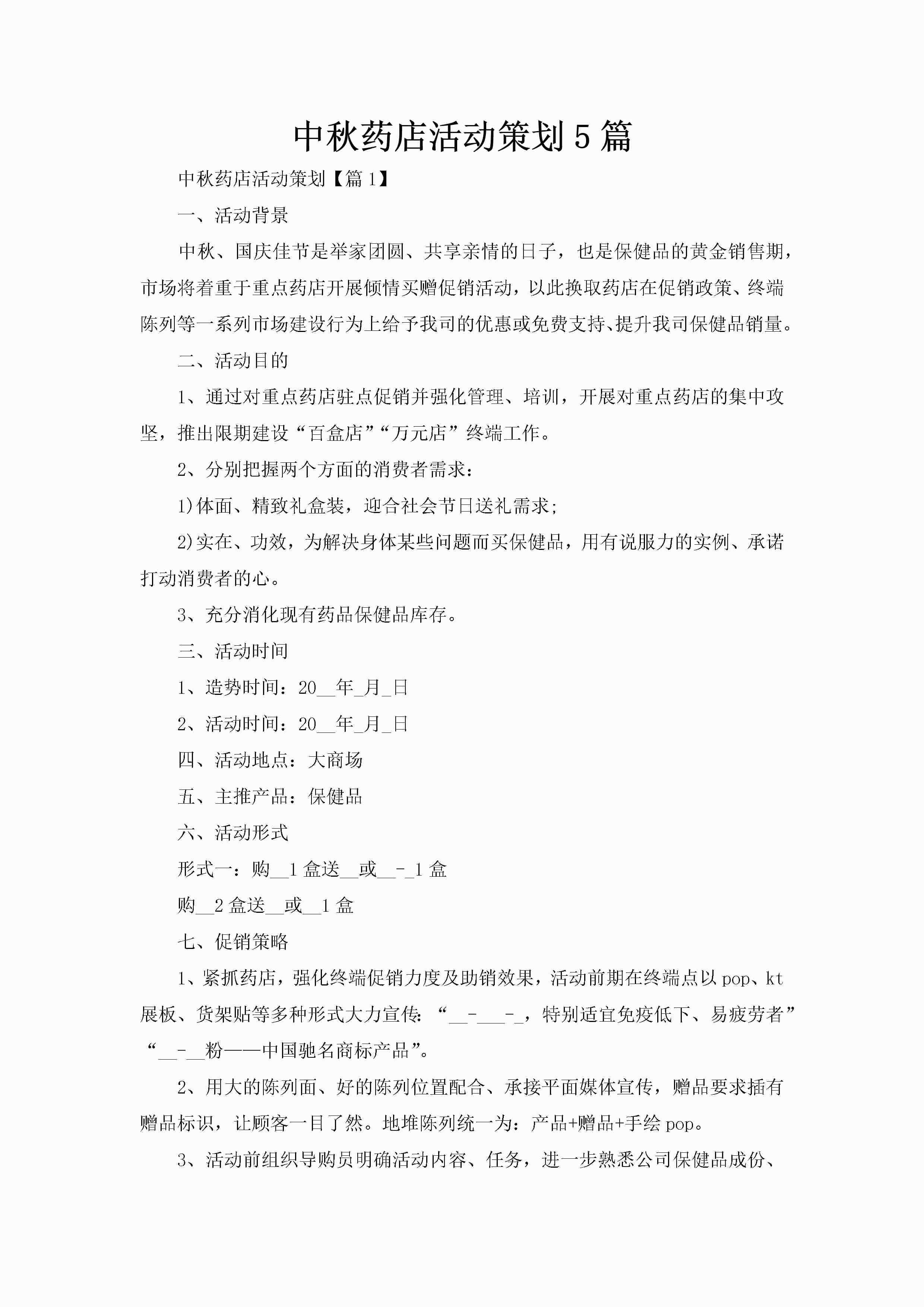 中秋药店活动策划5篇

中秋药店活动策划【篇1】

一、活动背景

中秋、国庆佳节是举家团圆、共享亲情的日子，也是保健品的黄金销售期，市场将着重于重点药店开展倾情买赠促销活动，以此换取药店在促销政策、终端陈列等一系列市场建设行为上给予我司的优惠或免费支持、提升我司保健品销量。

二、活动目的

1、通过对重点药店驻点促销并强化管理、培训，开展对重点药店的集中攻坚，推出限期建设“百盒店”“万元店”终端工作。

2、分别把握两个方面的消费者需求：

1)体面、精致礼盒装，迎合社会节日送礼需求;

2)实在、功效，为解决身体某些问题而买保健品，用有说服力的实例、承诺打动消费者的心。

3、充分消化现有药品保健品库存。

三、活动时间

1、造势时间：20__年_月_日

2、活动时间：20__年_月_日

四、活动地点：大商场

五、主推产品：保健品

六、活动形式

形式一：购__1盒送__或__-_1盒

购__2盒送__或__1盒

七、促销策略

1、紧抓药店，强化终端促销力度及助销效果，活动前期在终端点以pop、kt展板、货架贴等多种形式大力宣传：“__-___-_，特别适宜免疫低下、易疲劳者”“__-__粉——中国驰名商标产品”。

2、用大的陈列面、好的陈列位置配合、承接平面媒体宣传，赠品要求插有赠品标识，让顾客一目了然。地堆陈列统一为：产品+赠品+手绘pop。

3、活动前组织导购员明确活动内容、任务，进一步熟悉公司保健品成份、